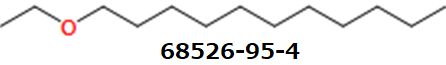 O
68526-95-4